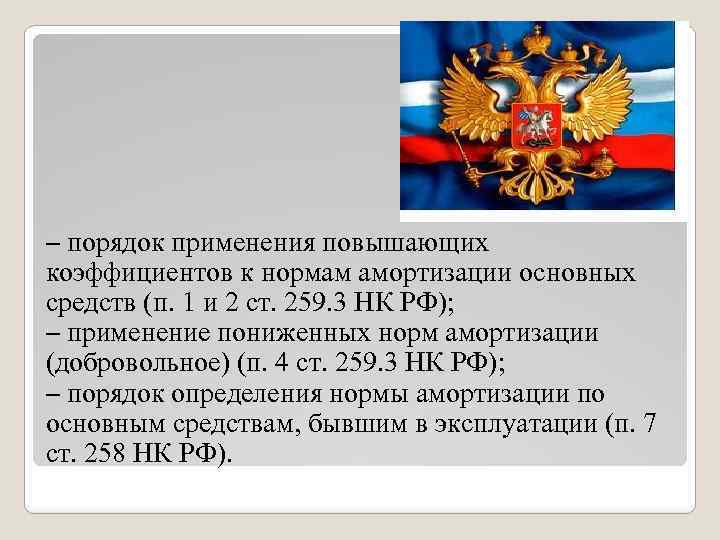 – порядок применения повышающих коэффициентов к нормам амортизации основных средств (п. 1 и 2 ст. 259.3 НК РФ);
– применение пониженных норм амортизации (добровольное) (п. 4 ст. 259.3 НК РФ);
– порядок определения нормы амортизации по основным средствам, бывшим в эксплуатации (п. 7 ст. 258 НК РФ).